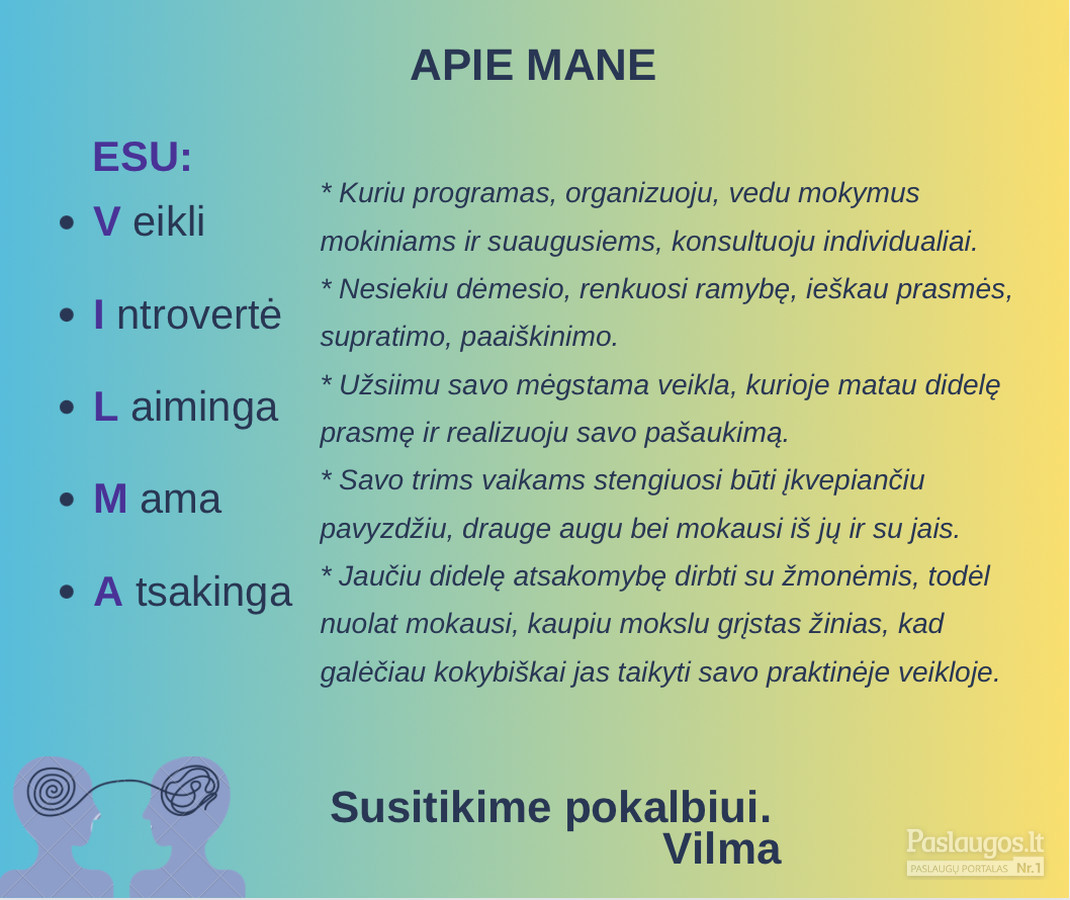 APIE MANE

ESU:

- V eikli
- I ntrovertė
- L aiminga
- M ama
- A tsakinga

* Kuriu programas, organizuoju, vedu mokymus mokiniams ir suaugusiems, konsultuoju individualiai.
* Nesiekiu dėmesio, renkuosi ramybę, ieškau prasmės, supratimo, paaiškinimo.
* Užsiimu savo mėgstama veikla, kurioje matau didelę prasmę ir realizuoju savo pašaukimą.
* Savo trims vaikams stengiuosi būti įkvepiančiu pavyzdžiu, drauge augu bei mokausi iš jų ir su jais.
* Jaučiu didelę atsakomybę dirbti su žmonėmis, todėl nuolat mokausi, kaupiu mokslu grįstas žinias, kad galėčiau kokybiškai jas taikyti savo praktinėje veikloje.

Susitikime pokalbiui.
Vilma

Paslaugos.lt
PASLAUGŲ PORTALAS Nr.1